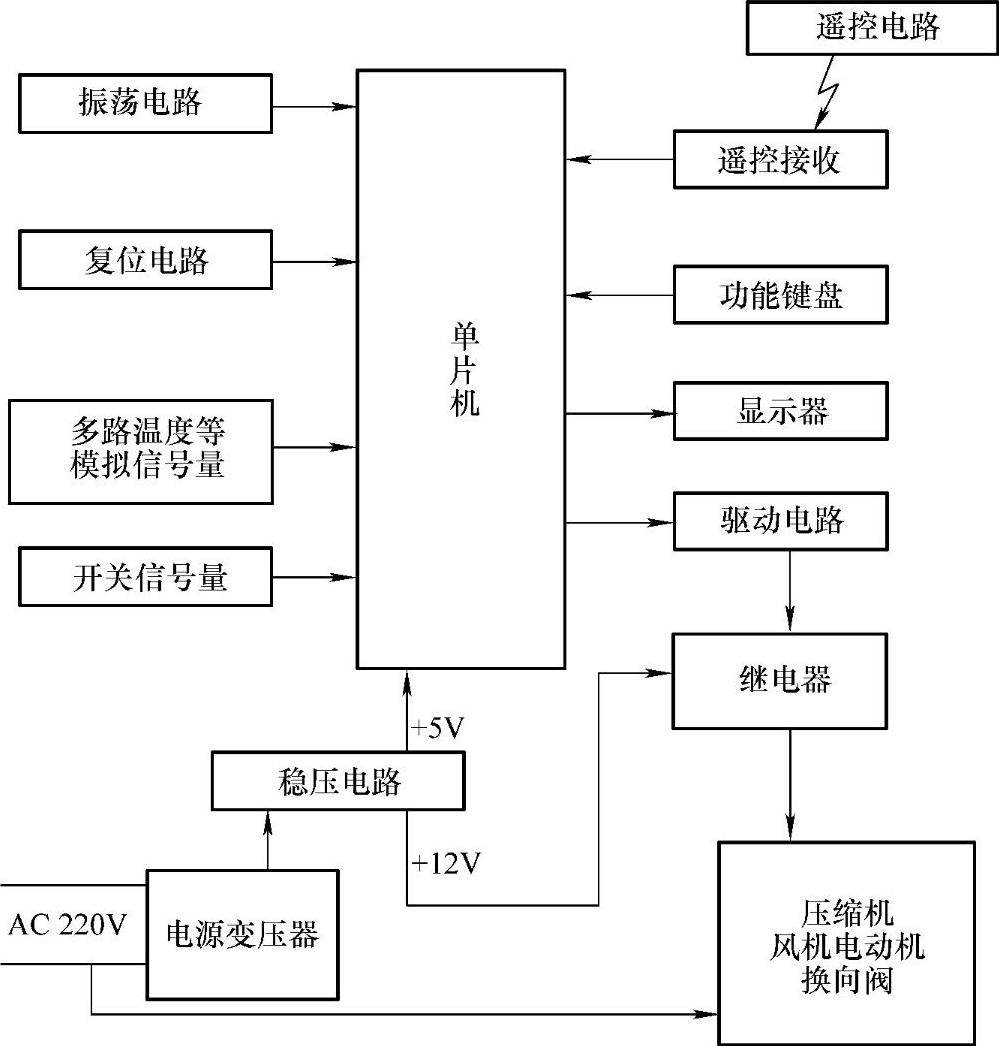 遥控电路

振荡电路

遥控接收

复位电路

功能键盘

单片机

多路温度等模拟信号量

显示器

驱动电路

开关信号量

继电器

+5V

稳压电路

+12V

AC 220V

电源变压器

压缩机
风机电动机
换向阀